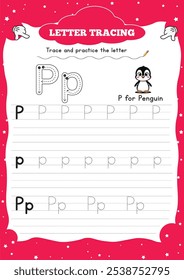 LETTER TRACING

Trace and practice the letter

Pp

P for Penguin

P P P P P P P

p p p p p p p

Pp Pp Pp Pp

shutterstock.com · 2538752795